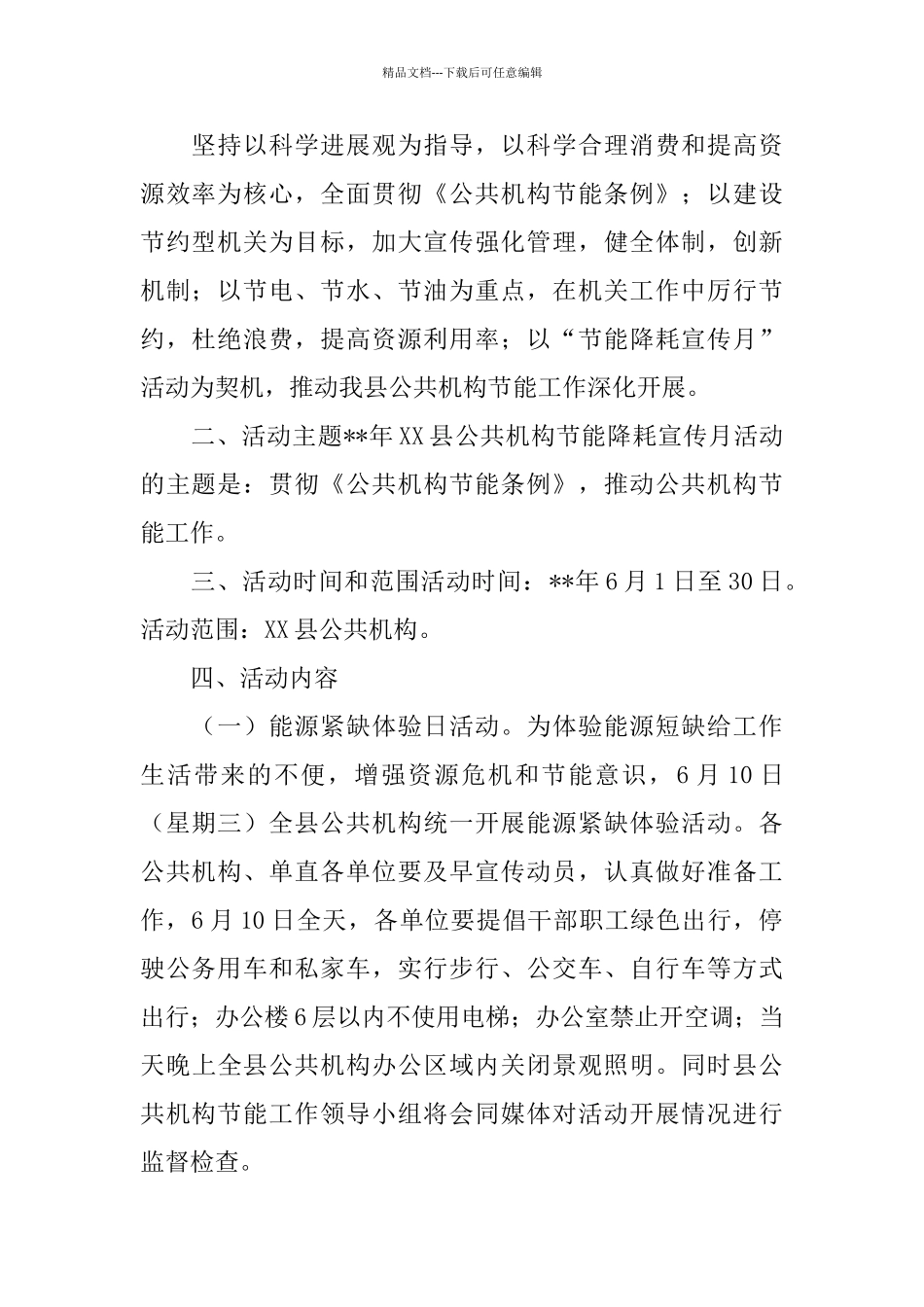 精品文档---下载后可任意编辑

坚持以科学进展观为指导，以科学合理消费和提高资源效率为核心，全面贯彻《公共机构节能条例》；以建设节约型机关为目标，加大宣传强化管理，健全体制，创新机制；以节电、节水、节油为重点，在机关工作中厉行节约，杜绝浪费，提高资源利用率；以“节能降耗宣传月”活动为契机，推动我县公共机构节能工作深化开展。

二、活动主题**年XX县公共机构节能降耗宣传月活动的主题是：贯彻《公共机构节能条例》，推动公共机构节能工作。

三、活动时间和范围活动时间：**年6月1日至30日。活动范围：XX县公共机构。

四、活动内容

（一）能源紧缺体验日活动。为体验能源短缺给工作生活带来的不便，增强资源危机和节能意识，6月10日（星期三）全县公共机构统一开展能源紧缺体验活动。各公共机构、单直各单位要及早宣传动员，认真做好准备工作，6月10日全天，各单位要提倡干部职工绿色出行，停驶公务用车和私家车，实行步行、公交车、自行车等方式出行；办公楼6层以内不使用电梯；办公室禁止开空调；当天晚上全县公共机构办公区域内关闭景观照明。同时县公共机构节能工作领导小组将会同媒体对活动开展情况进行监督检查。